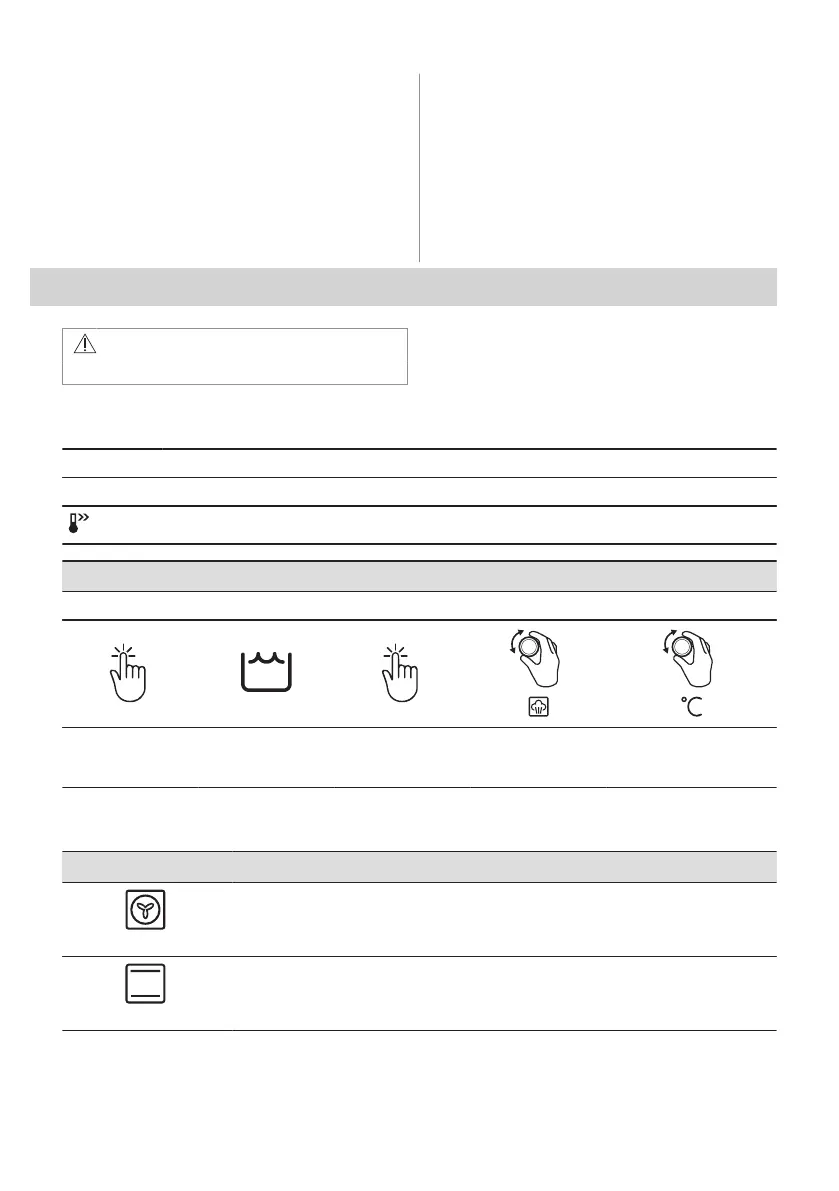 °C